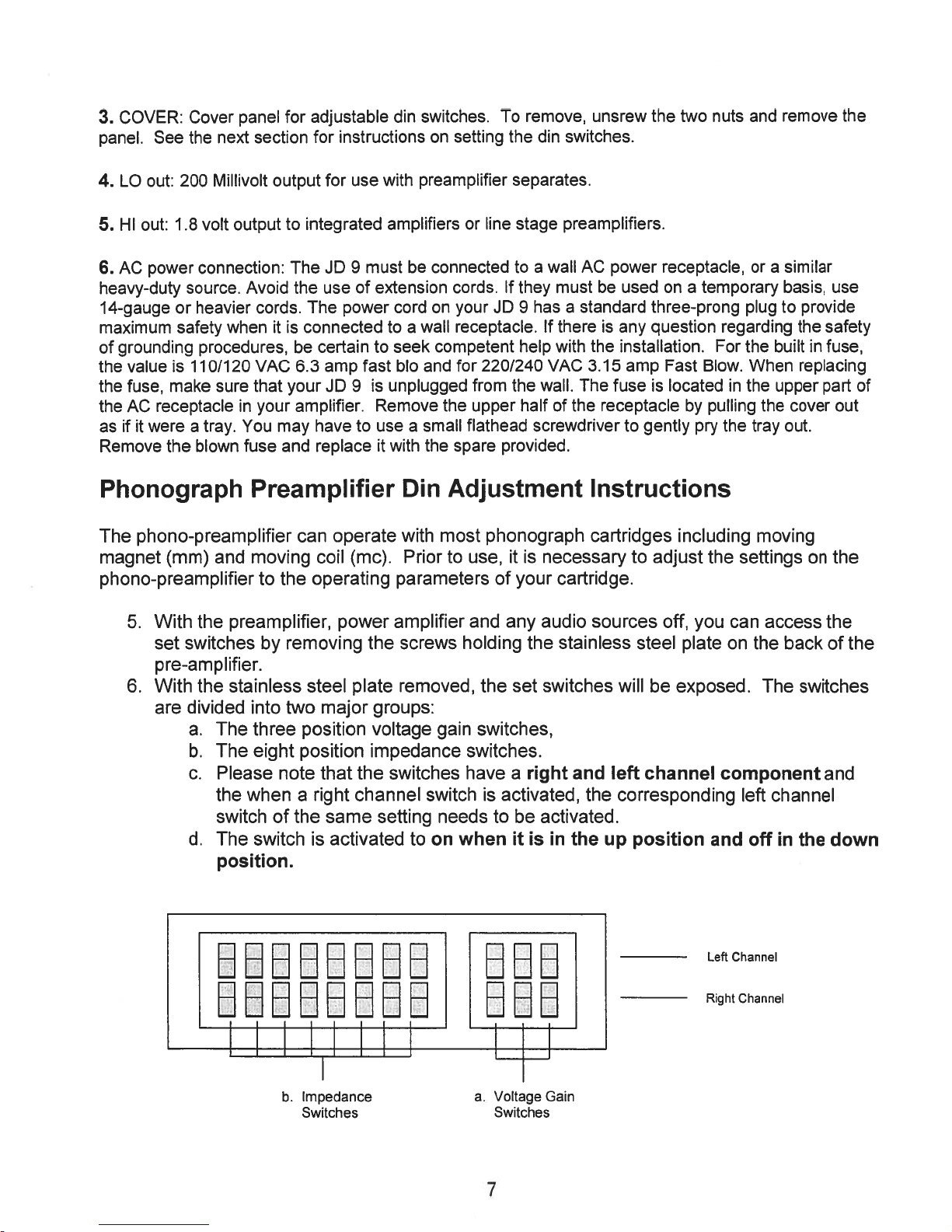 3. COVER: Cover panel for adjustable din switches. To remove, unsrew the two nuts and remove the panel. See the next section for instructions on setting the din switches.

4. LO out: 200 Millivolt output for use with preamplifier separates.

5. HI out: 1.8 volt output to integrated amplifiers or line stage preamplifiers.

6. AC power connection: The JD 9 must be connected to a wall AC power receptacle, or a similar heavy-duty source. Avoid the use of extension cords. If they must be used on a temporary basis, use 14-gauge or heavier cords. The power cord on your JD 9 has a standard three-prong plug to provide maximum safety when it is connected to a wall receptacle. If there is any question regarding the safety of grounding procedures, be certain to seek competent help with the installation. For the built in fuse, the value is 110/120 VAC 6.3 amp fast blo and for 220/240 VAC 3.15 amp Fast Blow. When replacing the fuse, make sure that your JD 9 is unplugged from the wall. The fuse is located in the upper part of the AC receptacle in your amplifier. Remove the upper half of the receptacle by pulling the cover out as if it were a tray. You may have to use a small flathead screwdriver to gently pry the tray out. Remove the blown fuse and replace it with the spare provided.

Phonograph Preamplifier Din Adjustment Instructions

The phono-preamplifier can operate with most phonograph cartridges including moving magnet (mm) and moving coil (mc). Prior to use, it is necessary to adjust the settings on the phono-preamplifier to the operating parameters of your cartridge.

5. With the preamplifier, power amplifier and any audio sources off, you can access the set switches by removing the screws holding the stainless steel plate on the back of the pre-amplifier.
6. With the stainless steel plate removed, the set switches will be exposed. The switches are divided into two major groups:
a. The three position voltage gain switches,
b. The eight position impedance switches.
c. Please note that the switches have a right and left channel component and the when a right channel switch is activated, the corresponding left channel switch of the same setting needs to be activated.
d. The switch is activated to on when it is in the up position and off in the down position.

Left Channel
Right Channel

b. Impedance Switches
a. Voltage Gain Switches

7